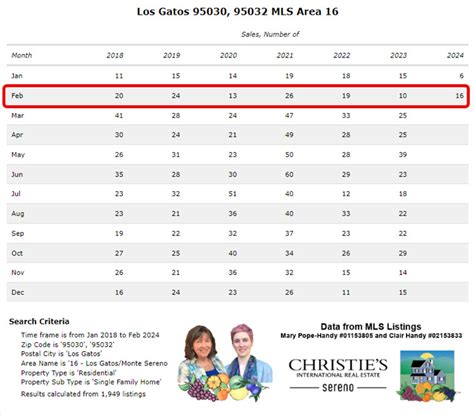 Los Gatos 95030, 95032 MLS Area 16

Sales, Number of

| Month | 2018 | 2019 | 2020 | 2021 | 2022 | 2023 | 2024 |
|---|---|---|---|---|---|---|---|
| Jan | 11 | 15 | 14 | 19 | 18 | 15 | 6 |
| Feb | 20 | 24 | 13 | 26 | 19 | 10 | 16 |
| Mar | 41 | 28 | 24 | 47 | 33 | 25 | |
| Apr | 30 | 24 | 21 | 49 | 28 | 25 | |
| May | 26 | 31 | 23 | 50 | 28 | 39 | |
| Jun | 35 | 28 | 30 | 60 | 29 | 23 | |
| Jul | 23 | 32 | 51 | 40 | 12 | 18 | |
| Aug | 23 | 21 | 36 | 40 | 33 | 22 | |
| Sep | 19 | 22 | 32 | 37 | 23 | 22 | |
| Oct | 27 | 25 | 40 | 34 | 26 | 29 | |
| Nov | 26 | 21 | 36 | 32 | 15 | 14 | |
| Dec | 16 | 24 | 23 | 26 | 11 | 15 | |

Search Criteria
Time frame is from Jan 2018 to Feb 2024
Zip Code is '95030', '95032'
Postal City is 'Los Gatos'
Area Name is '16 - Los Gatos/Monte Sereno
Property Type is 'Residential'
Property Sub Type is 'Single Family Home'
Results calculated from 1,949 listings

Data from MLS Listings
Mary Pope-Handy #01153805 and Clair Handy #02153833

CHRISTIE'S
INTERNATIONAL REAL ESTATE
sereno